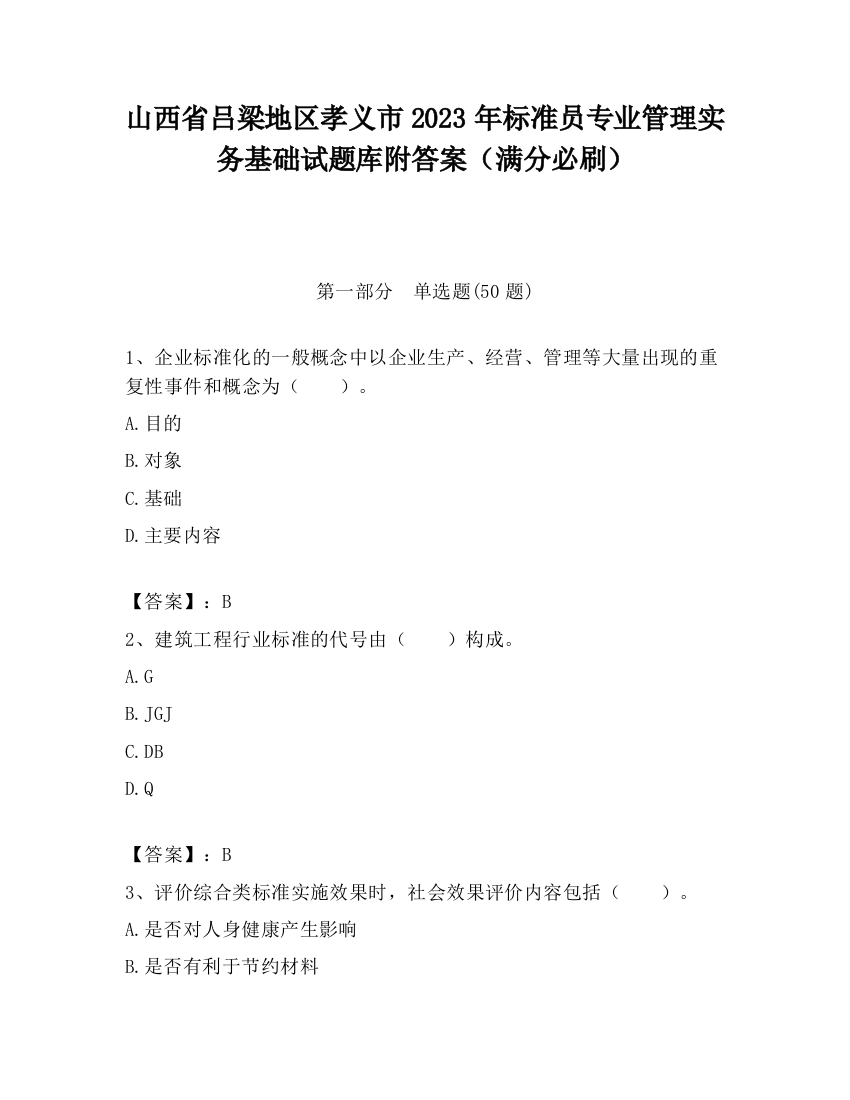 山西省吕梁地区孝义市2023年标准员专业管理实务基础试题库附答案（满分必刷）

第一部分　单选题(50题)

1、企业标准化的一般概念中以企业生产、经营、管理等大量出现的重复性事件和概念为（　　）。

A.目的

B.对象

C.基础

D.主要内容

【答案】：B

2、建筑工程行业标准的代号由（　　）构成。

A.G

B.JGJ

C.DB

D.Q

【答案】：B

3、评价综合类标准实施效果时，社会效果评价内容包括（　　）。

A.是否对人身健康产生影响

B.是否有利于节约材料